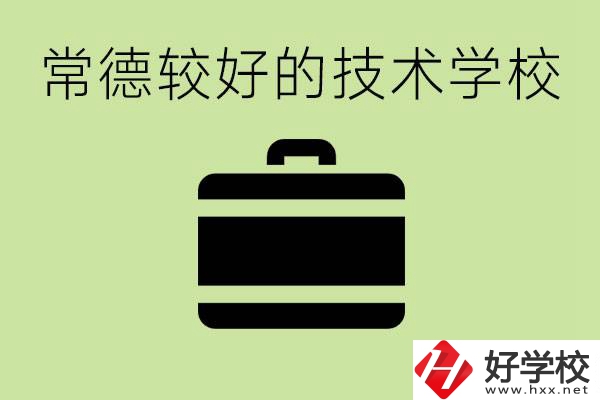 常德较好的技术学校

好学校
www.hxx.net